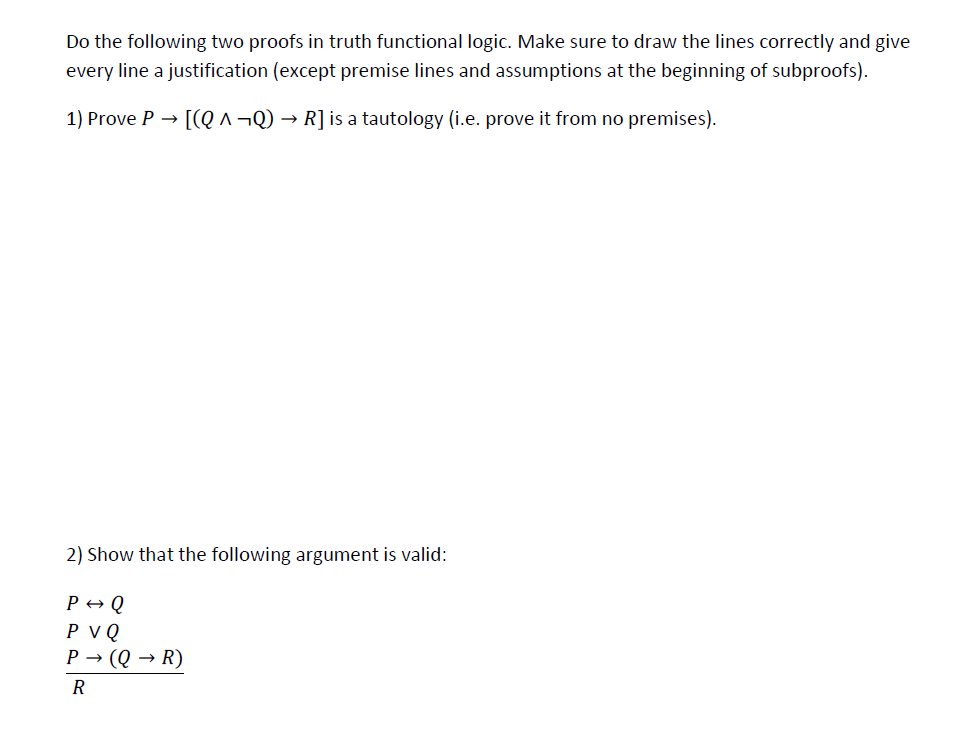 Do the following two proofs in truth functional logic. Make sure to draw the lines correctly and give every line a justification (except premise lines and assumptions at the beginning of subproofs).

1) Prove $P \rightarrow [(Q \wedge \neg Q) \rightarrow R]$ is a tautology (i.e. prove it from no premises).

2) Show that the following argument is valid:

$P \leftrightarrow Q$
$P \vee Q$
$P \rightarrow (Q \rightarrow R)$
$R$